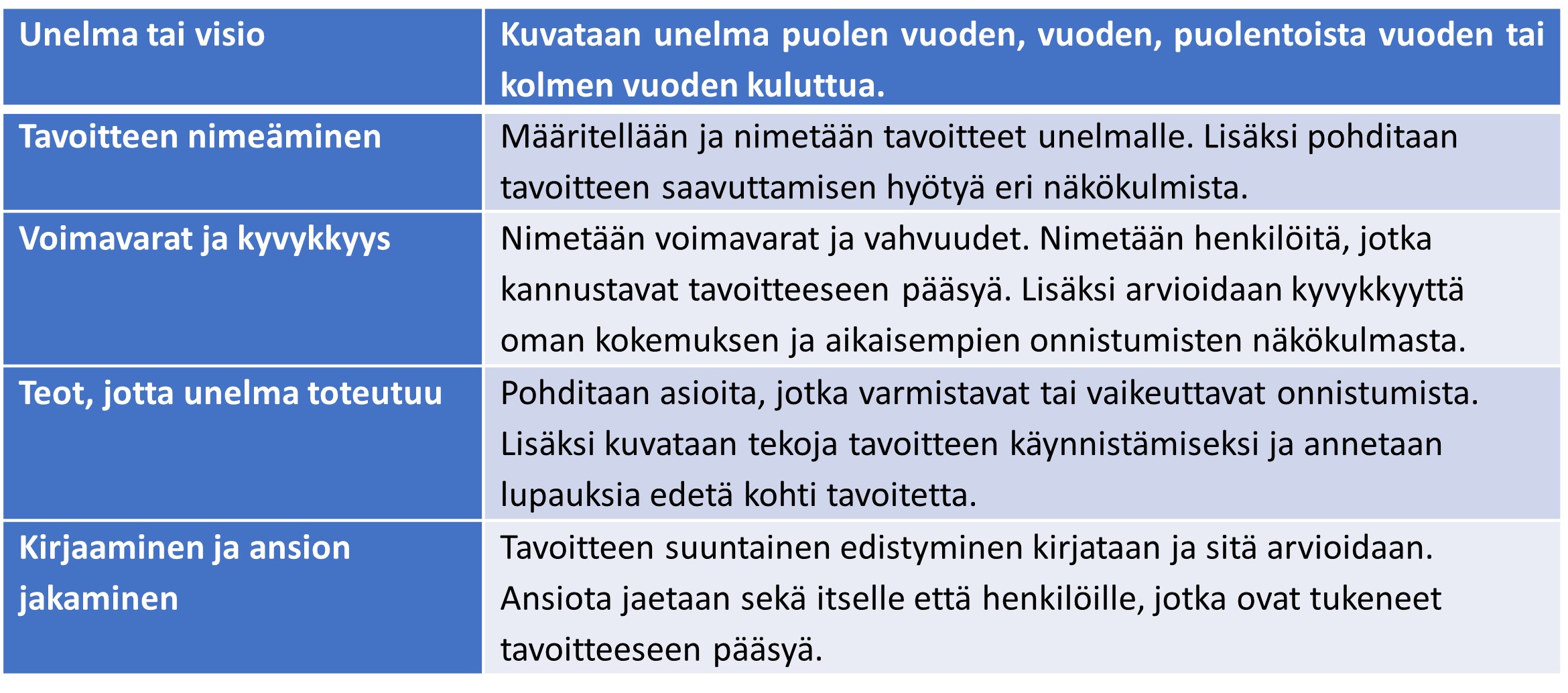 | Unelma tai visio | Kuvataan unelma puolen vuoden, vuoden, puolentoista vuoden tai kolmen vuoden kuluttua. |
|---|---|
| Tavoitteen nimeäminen | Määritellään ja nimetään tavoitteet unelmalle. Lisäksi pohditaan tavoitteen saavuttamisen hyötyä eri näkökulmista. |
| Voimavarat ja kyvykkyys | Nimetään voimavarat ja vahvuudet. Nimetään henkilöitä, jotka kannustavat tavoitteeseen pääsyä. Lisäksi arvioidaan kyvykkyyttä oman kokemuksen ja aikaisempien onnistumisten näkökulmasta. |
| Teot, jotta unelma toteutuu | Pohditaan asioita, jotka varmistavat tai vaikeuttavat onnistumista. Lisäksi kuvataan tekoja tavoitteen käynnistämiseksi ja annetaan lupauksia edetä kohti tavoitetta. |
| Kirjaaminen ja ansion jakaminen | Tavoitteen suuntainen edistyminen kirjataan ja sitä arvioidaan. Ansiota jaetaan sekä itselle että henkilöille, jotka ovat tukeneet tavoitteeseen pääsyä. |